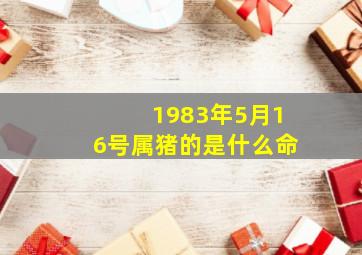 1983年5月16号属猪的是什么命